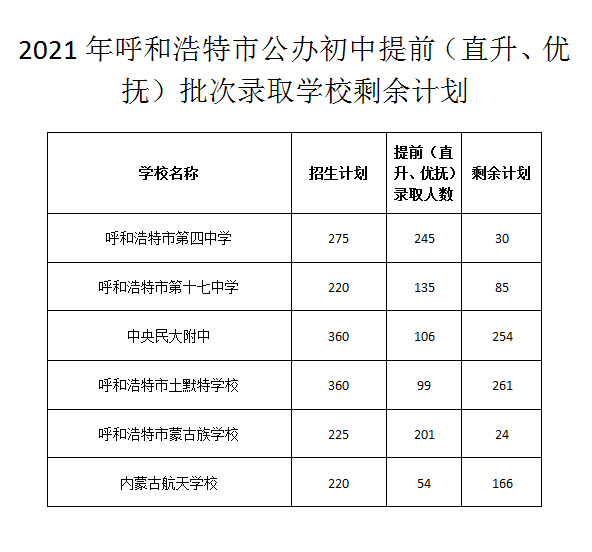 2021 年呼和浩特市公办初中提前（直升、优抚）批次录取学校剩余计划

| 学校名称 | 招生计划 | 提前（直升、优抚）录取人数 | 剩余计划 |
|---|---|---|---|
| 呼和浩特市第四中学 | 275 | 245 | 30 |
| 呼和浩特市第十七中学 | 220 | 135 | 85 |
| 中央民大附中 | 360 | 106 | 254 |
| 呼和浩特市土默特学校 | 360 | 99 | 261 |
| 呼和浩特市蒙古族学校 | 225 | 201 | 24 |
| 内蒙古航天学校 | 220 | 54 | 166 |